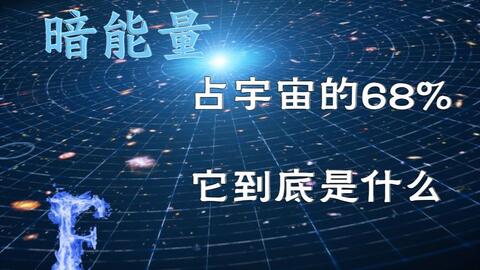 暗能量

占宇宙的68%

它到底是什么

F